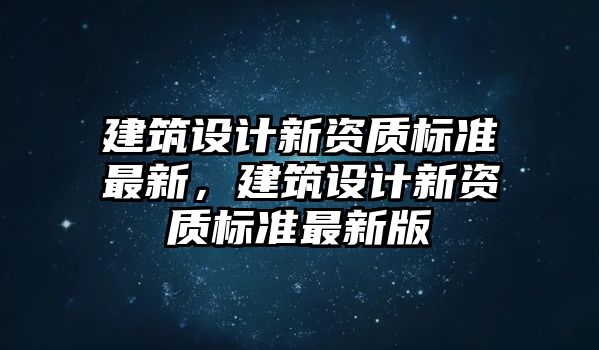 建筑设计新资质标准最新，建筑设计新资质标准最新版